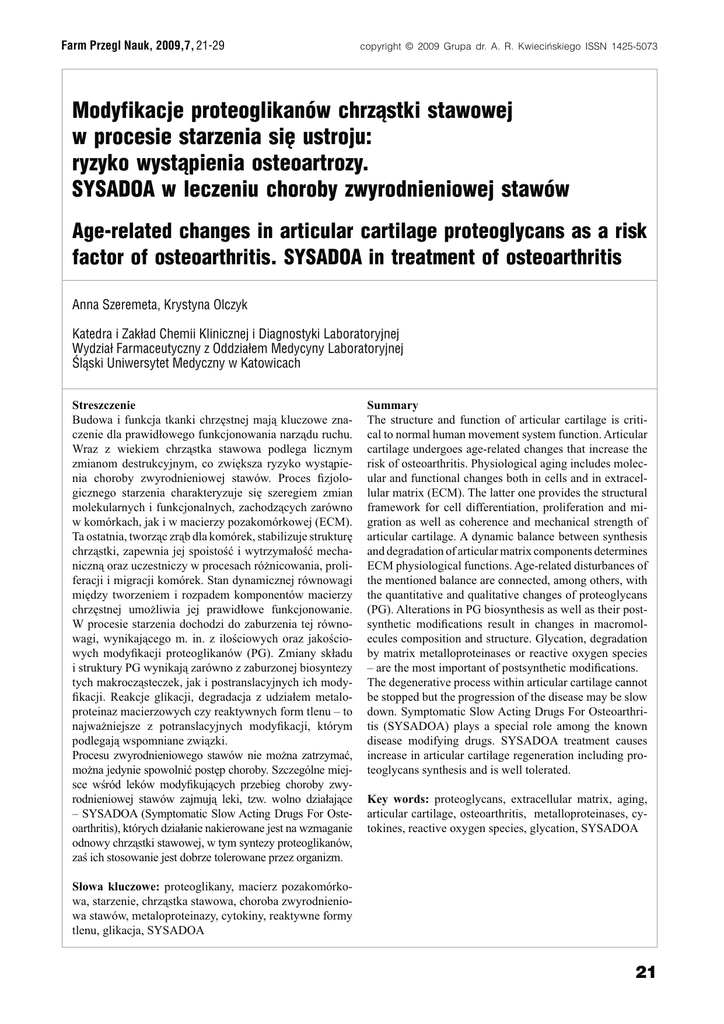 Farm Przegl Nauk, 2009,7, 21-29 copyright © 2009 Grupa dr. A. R. Kwiecińskiego ISSN 1425-5073

Modyfikacje proteoglikanów chrząstki stawowej w procesie starzenia się ustroju: ryzyko wystąpienia osteoartrozy. SYSADOA w leczeniu choroby zwyrodnieniowej stawów

Age-related changes in articular cartilage proteoglycans as a risk factor of osteoarthritis. SYSADOA in treatment of osteoarthritis

Anna Szeremeta, Krystyna Olczyk

Katedra i Zakład Chemii Klinicznej i Diagnostyki Laboratoryjnej
Wydział Farmaceutyczny z Oddziałem Medycyny Laboratoryjnej
Śląski Uniwersytet Medyczny w Katowicach

Streszczenie
Budowa i funkcja tkanki chrzęstnej mają kluczowe znaczenie dla prawidłowego funkcjonowania narządu ruchu. Wraz z wiekiem chrząstka stawowa podlega licznym zmianom destrukcyjnym, co zwiększa ryzyko wystąpienia choroby zwyrodnieniowej stawów. Proces fizjologicznego starzenia charakteryzuje się szeregiem zmian molekularnych i funkcjonalnych, zachodzących zarówno w komórkach, jak i w macierzy pozakomórkowej (ECM). Ta ostatnia, tworząc zrąb dla komórek, stabilizuje strukturę chrząstki, zapewnia jej spoistość i wytrzymałość mechaniczną oraz uczestniczy w procesach różnicowania, proliferacji i migracji komórek. Stan dynamicznej równowagi między tworzeniem i rozpadem komponentów macierzy chrzęstnej umożliwia jej prawidłowe funkcjonowanie. W procesie starzenia dochodzi do zaburzenia tej równowagi, wynikającego m. in. z ilościowych oraz jakościowych modyfikacji proteoglikanów (PG). Zmiany składu i struktury PG wynikają zarówno z zaburzonej biosyntezy tych makrocząsteczek, jak i postranslacyjnych ich modyfikacji. Reakcje glikacji, degradacja z udziałem metaloproteinaz macierzowych czy reaktywnych form tlenu – to najważniejsze z potranslacyjnych modyfikacji, którym podlegają wspomniane związki.
Procesu zwyrodnieniowego stawów nie można zatrzymać, można jedynie spowolnić postęp choroby. Szczególne miejsce wśród leków modyfikujących przebieg choroby zwyrodnieniowej stawów zajmują leki, tzw. wolno działające – SYSADOA (Symptomatic Slow Acting Drugs For Osteoarthritis), których działanie nakierowane jest na wzmaganie odnowy chrząstki stawowej, w tym syntezy proteoglikanów, zaś ich stosowanie jest dobrze tolerowane przez organizm.

Słowa kluczowe: proteoglikany, macierz pozakomórkowa, starzenie, chrząstka stawowa, choroba zwyrodnieniowa stawów, metaloproteinazy, cytokiny, reaktywne formy tlenu, glikacja, SYSADOA

Summary
The structure and function of articular cartilage is critical to normal human movement system function. Articular cartilage undergoes age-related changes that increase the risk of osteoarthritis. Physiological aging includes molecular and functional changes both in cells and in extracellular matrix (ECM). The latter one provides the structural framework for cell differentiation, proliferation and migration as well as coherence and mechanical strength of articular cartilage. A dynamic balance between synthesis and degradation of articular matrix components determines ECM physiological functions. Age-related disturbances of the mentioned balance are connected, among others, with the quantitative and qualitative changes of proteoglycans (PG). Alterations in PG biosynthesis as well as their postsynthetic modifications result in changes in macromolecules composition and structure. Glycation, degradation by matrix metalloproteinases or reactive oxygen species – are the most important of postsynthetic modifications.
The degenerative process within articular cartilage cannot be stopped but the progression of the disease may be slow down. Symptomatic Slow Acting Drugs For Osteoarthritis (SYSADOA) plays a special role among the known disease modifying drugs. SYSADOA treatment causes increase in articular cartilage regeneration including proteoglycans synthesis and is well tolerated.

Key words: proteoglycans, extracellular matrix, aging, articular cartilage, osteoarthritis, metalloproteinases, cytokines, reactive oxygen species, glycation, SYSADOA

21